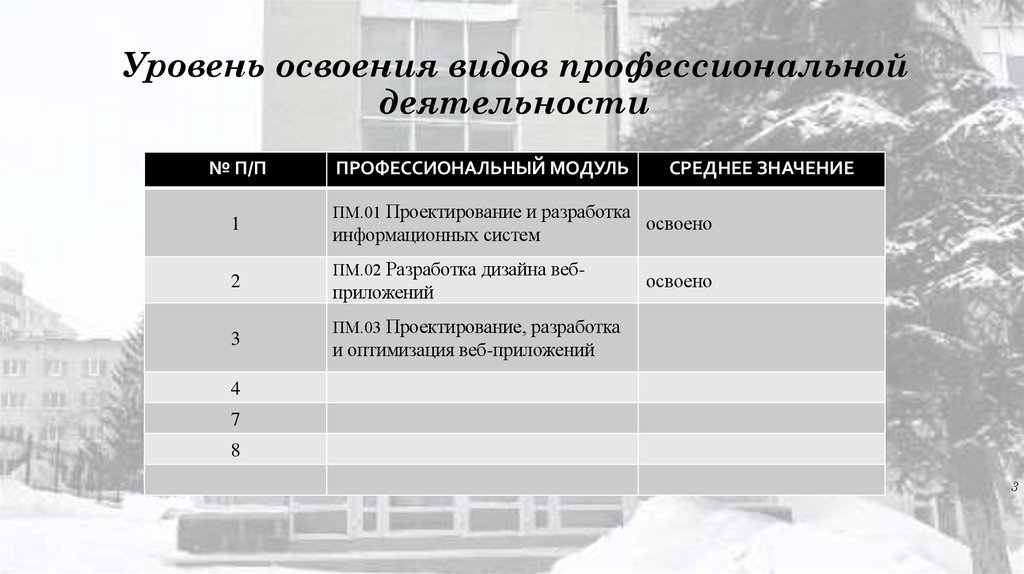 Уровень освоения видов профессиональной деятельности

| № П/П | ПРОФЕССИОНАЛЬНЫЙ МОДУЛЬ | СРЕДНЕЕ ЗНАЧЕНИЕ |
|---|---|---|
| 1 | ПМ.01 Проектирование и разработка информационных систем | освоено |
| 2 | ПМ.02 Разработка дизайна веб-приложений | освоено |
| 3 | ПМ.03 Проектирование, разработка и оптимизация веб-приложений | |
| 4 | | |
| 7 | | |
| 8 | | |
| | | |

3